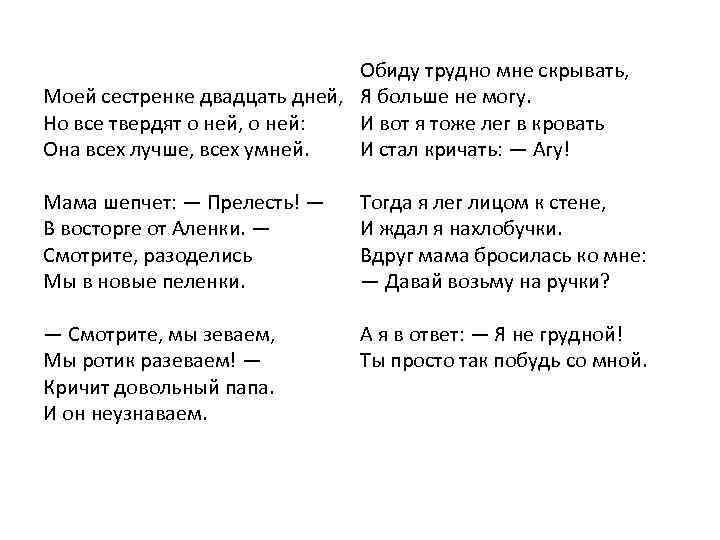 Моей сестренке двадцать дней,
Но все твердят о ней, о ней:
Она всех лучше, всех умней.

Мама шепчет: — Прелесть! —
В восторге от Аленки. —
Смотрите, разоделись
Мы в новые пеленки.

— Смотрите, мы зеваем,
Мы ротик разеваем! —
Кричит довольный папа.
И он неузнаваем.

Обиду трудно мне скрывать,
Я больше не могу.
И вот я тоже лег в кровать
И стал кричать: — Агу!

Тогда я лег лицом к стене,
И ждал я нахлобучки.
Вдруг мама бросилась ко мне:
— Давай возьму на ручки?

А я в ответ: — Я не грудной!
Ты просто так побудь со мной.